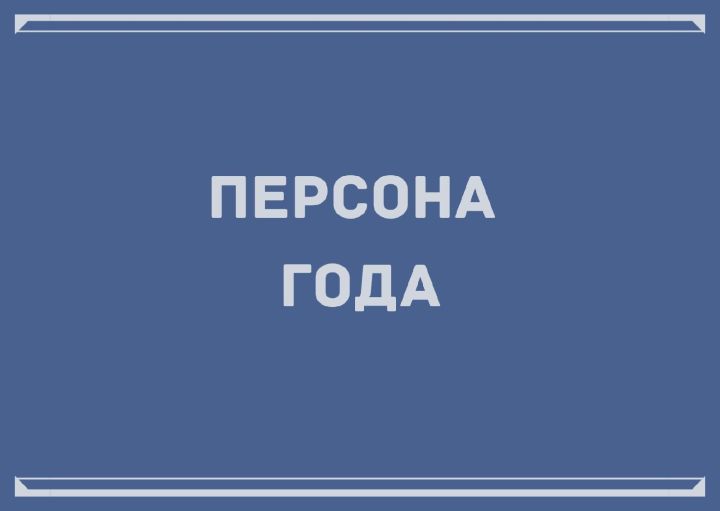 ПЕРСОНА
ГОДА